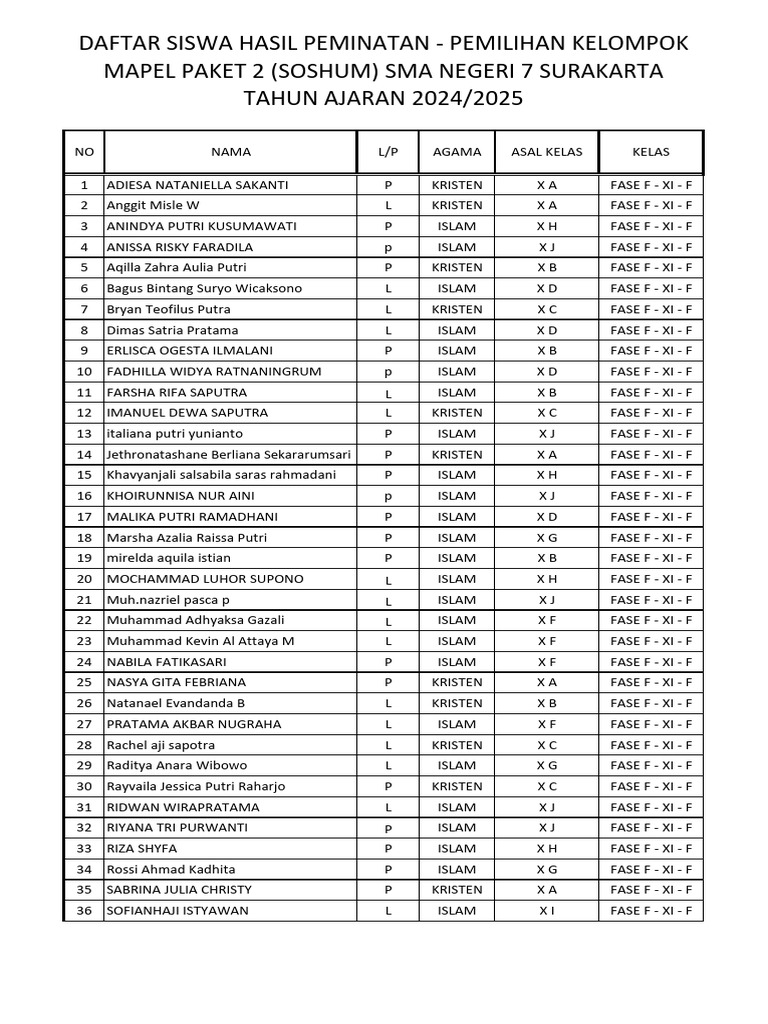 DAFTAR SISWA HASIL PEMINATAN - PEMILIHAN KELOMPOK MAPEL PAKET 2 (SOSHUM) SMA NEGERI 7 SURAKARTA TAHUN AJARAN 2024/2025

| NO | NAMA | L/P | AGAMA | ASAL KELAS | KELAS |
|---|---|---|---|---|---|
| 1 | ADIESA NATANIELLA SAKANTI | P | KRISTEN | X A | FASE F - XI - F |
| 2 | Anggit Misle W | L | KRISTEN | X A | FASE F - XI - F |
| 3 | ANINDYA PUTRI KUSUMAWATI | P | ISLAM | X H | FASE F - XI - F |
| 4 | ANISSA RISKY FARADILA | p | ISLAM | X J | FASE F - XI - F |
| 5 | Aqilla Zahra Aulia Putri | P | KRISTEN | X B | FASE F - XI - F |
| 6 | Bagus Bintang Suryo Wicaksono | L | ISLAM | X D | FASE F - XI - F |
| 7 | Bryan Teofilus Putra | L | KRISTEN | X C | FASE F - XI - F |
| 8 | Dimas Satria Pratama | L | ISLAM | X D | FASE F - XI - F |
| 9 | ERLISCA OGESTA ILMALANI | P | ISLAM | X B | FASE F - XI - F |
| 10 | FADHILLA WIDYA RATNANINGRUM | p | ISLAM | X D | FASE F - XI - F |
| 11 | FARSHA RIFA SAPUTRA | L | ISLAM | X B | FASE F - XI - F |
| 12 | IMANUEL DEWA SAPUTRA | L | KRISTEN | X C | FASE F - XI - F |
| 13 | italiana putri yunianto | P | ISLAM | X J | FASE F - XI - F |
| 14 | Jethronatashane Berliana Sekararumsari | P | KRISTEN | X A | FASE F - XI - F |
| 15 | Khavyanjali salsabila saras rahmadani | P | ISLAM | X H | FASE F - XI - F |
| 16 | KHOIRUNNISA NUR AINI | p | ISLAM | X J | FASE F - XI - F |
| 17 | MALIKA PUTRI RAMADHANI | P | ISLAM | X D | FASE F - XI - F |
| 18 | Marsha Azalia Raissa Putri | P | ISLAM | X G | FASE F - XI - F |
| 19 | mirelda aquila istian | P | ISLAM | X B | FASE F - XI - F |
| 20 | MOCHAMMAD LUHOR SUPONO | L | ISLAM | X H | FASE F - XI - F |
| 21 | Muh.nazriel pasca p | L | ISLAM | X J | FASE F - XI - F |
| 22 | Muhammad Adhyaksa Gazali | L | ISLAM | X F | FASE F - XI - F |
| 23 | Muhammad Kevin Al Attaya M | L | ISLAM | X F | FASE F - XI - F |
| 24 | NABILA FATIKASARI | P | ISLAM | X F | FASE F - XI - F |
| 25 | NASYA GITA FEBRIANA | P | KRISTEN | X A | FASE F - XI - F |
| 26 | Natanael Evandanda B | L | KRISTEN | X B | FASE F - XI - F |
| 27 | PRATAMA AKBAR NUGRAHA | L | ISLAM | X F | FASE F - XI - F |
| 28 | Rachel aji sapotra | L | KRISTEN | X C | FASE F - XI - F |
| 29 | Raditya Anara Wibowo | L | ISLAM | X G | FASE F - XI - F |
| 30 | Rayvaila Jessica Putri Raharjo | P | KRISTEN | X C | FASE F - XI - F |
| 31 | RIDWAN WIRAPRATAMA | L | ISLAM | X J | FASE F - XI - F |
| 32 | RIYANA TRI PURWANTI | p | ISLAM | X J | FASE F - XI - F |
| 33 | RIZA SHYFA | P | ISLAM | X H | FASE F - XI - F |
| 34 | Rossi Ahmad Kadhita | P | ISLAM | X G | FASE F - XI - F |
| 35 | SABRINA JULIA CHRISTY | P | KRISTEN | X A | FASE F - XI - F |
| 36 | SOFIANHAJI ISTYAWAN | L | ISLAM | X I | FASE F - XI - F |